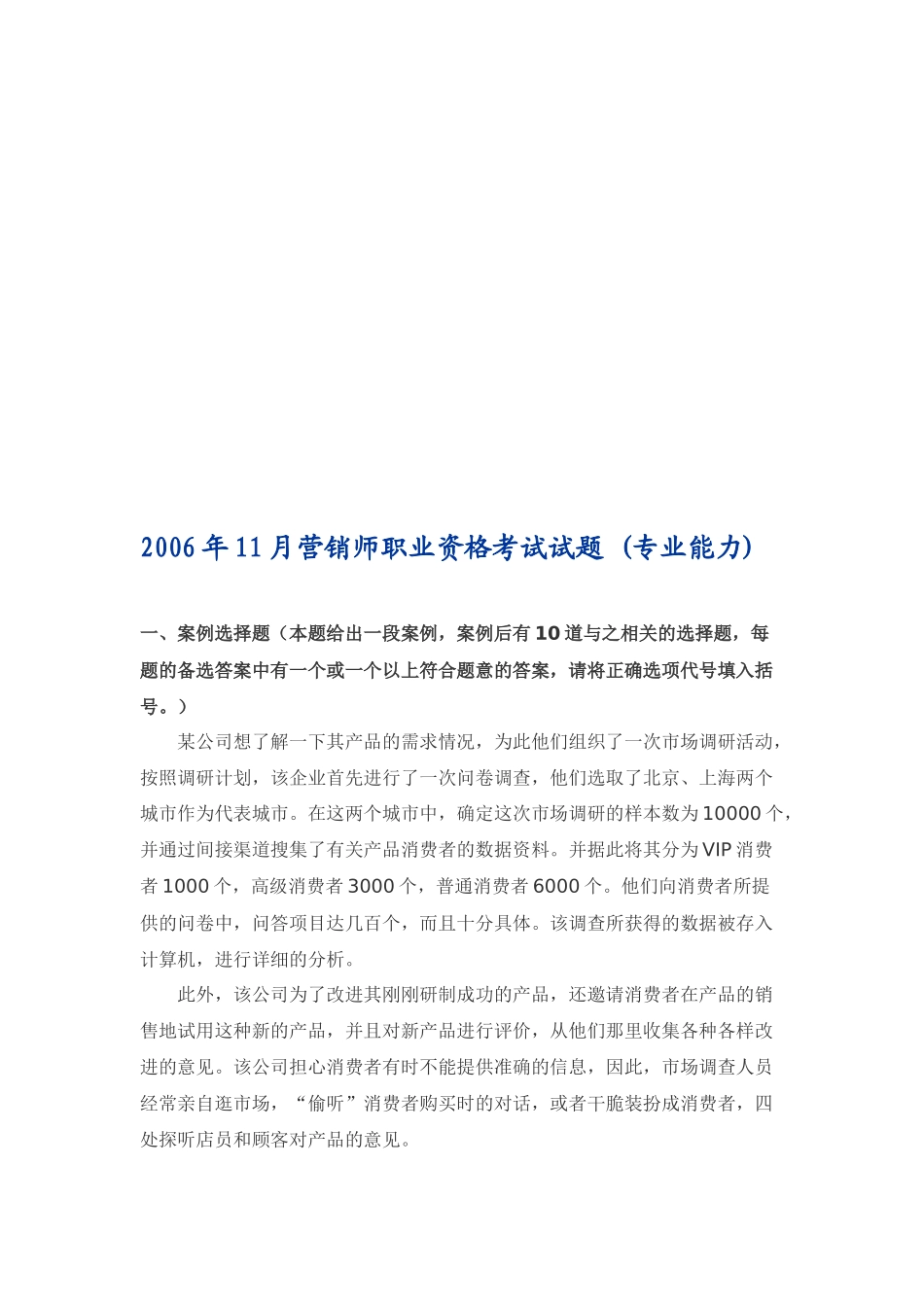 2006年11月营销师职业资格考试试题（专业能力）

一、案例选择题（本题给出一段案例，案例后有10道与之相关的选择题，每题的备选答案中有一个或一个以上符合题意的答案，请将正确选项代号填入括号。）

某公司想了解一下其产品的需求情况，为此他们组织了一次市场调研活动，按照调研计划，该企业首先进行了一次问卷调查，他们选取了北京、上海两个城市作为代表城市。在这两个城市中，确定这次市场调研的样本数为10000个，并通过间接渠道搜集了有关产品消费者的数据资料。并据此将其分为VIP消费者1000个，高级消费者3000个，普通消费者6000个。他们向消费者所提供的问卷中，问答项目达几百个，而且十分具体。该调查所获得的数据被存入计算机，进行详细的分析。

此外，该公司为了改进其刚刚研制成功的产品，还邀请消费者在产品的销售地试用这种新的产品，并且对新产品进行评价，从他们那里收集各种各样改进的意见。该公司担心消费者有时不能提供准确的信息，因此，市场调查人员经常亲自逛市场，“偷听”消费者购买时的对话，或者干脆装扮成消费者，四处探听店员和顾客对产品的意见。